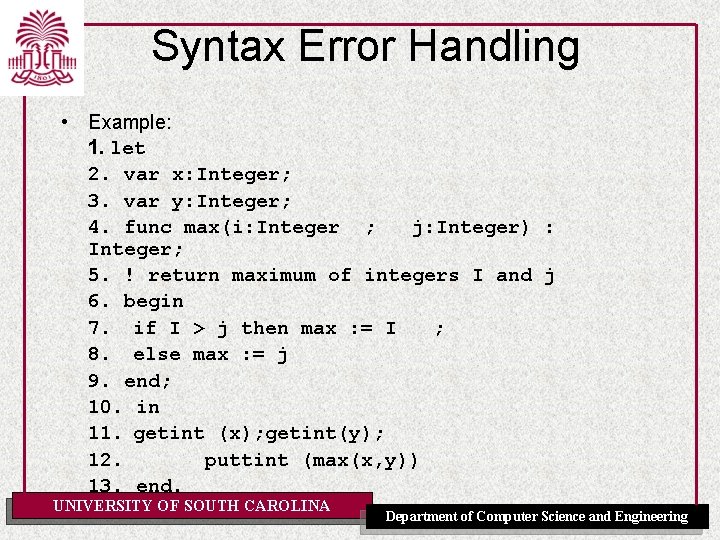 1801

Syntax Error Handling

• Example:
1. let
2. var x:Integer;
3. var y:Integer;
4. func max(i:Integer ; j:Integer) : Integer;
5. ! return maximum of integers I and j
6. begin
7. if I > j then max := I ;
8. else max := j
9. end;
10. in
11. getint (x);getint(y);
12. puttint (max(x,y))
13. end.

UNIVERSITY OF SOUTH CAROLINA

Department of Computer Science and Engineering